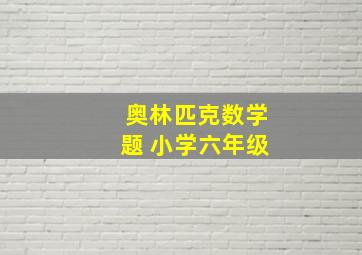 奥林匹克数学题 小学六年级